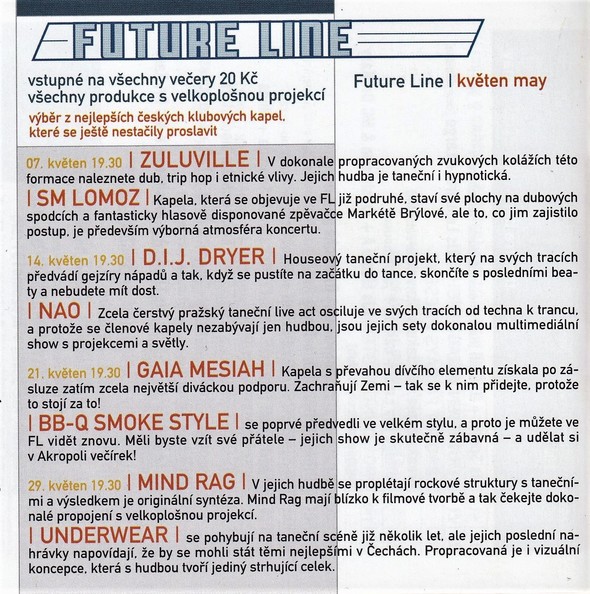 FUTURE LINE

vstupné na všechny večery 20 Kč
všechny produkce s velkoplošnou projekcí

výběr z nejlepších českých klubových kapel, které se ještě nestačily proslavit

Future Line | květen may

07. květen 19.30 | ZULUVILLE | V dokonale propracovaných zvukových kolážích této formace naleznete dub, trip hop i etnické vlivy. Jejich hudba je taneční i hypnotická.

| SM LOMOZ | Kapela, která se objevuje ve FL již podruhé, staví své plochy na dubových spodcích a fantasticky hlasově disponované zpěvačce Markétě Brýlové, ale to, co jim zajistilo postup, je především výborná atmosféra koncertu.

14. květen 19.30 | D.I.J. DRYER | Houseový taneční projekt, který na svých tracích předvádí gejzíry nápadů a tak, když se pustíte na začátku do tance, skončíte s posledními beaty a nebudete mít dost.

| NAO | Zcela čerstvý pražský taneční live act osciluje ve svých tracích od techna k trancu, a protože se členové kapely nezabývají jen hudbou, jsou jejich sety dokonalou multimediální show s projekcemi a světly.

21. květen 19.30 | GAIA MESIAH | Kapela s převahou dívčího elementu získala po zásluze zatím zcela největší diváckou podporu. Zachraňují Zemi – tak se k nim přidejte, protože to stojí za to!

| BB-Q SMOKE STYLE | se poprvé předvedli ve velkém stylu, a proto je můžete ve FL vidět znovu. Měli byste vzít své přátele – jejich show je skutečně zábavná – a udělat si v Akropoli večírek!

29. květen 19.30 | MIND RAG | V jejich hudbě se proplétají rockové struktury s tanečními a výsledkem je originální syntéza. Mind Rag mají blízko k filmové tvorbě a tak čekejte dokonalé propojení s velkoplošnou projekcí.

| UNDERWEAR | se pohybují na taneční scéně již několik let, ale jejich poslední nahrávky napovídají, že by se mohli stát těmi nejlepšími v Čechách. Propracovaná je i vizuální koncepce, která s hudbou tvoří jediný strhující celek.